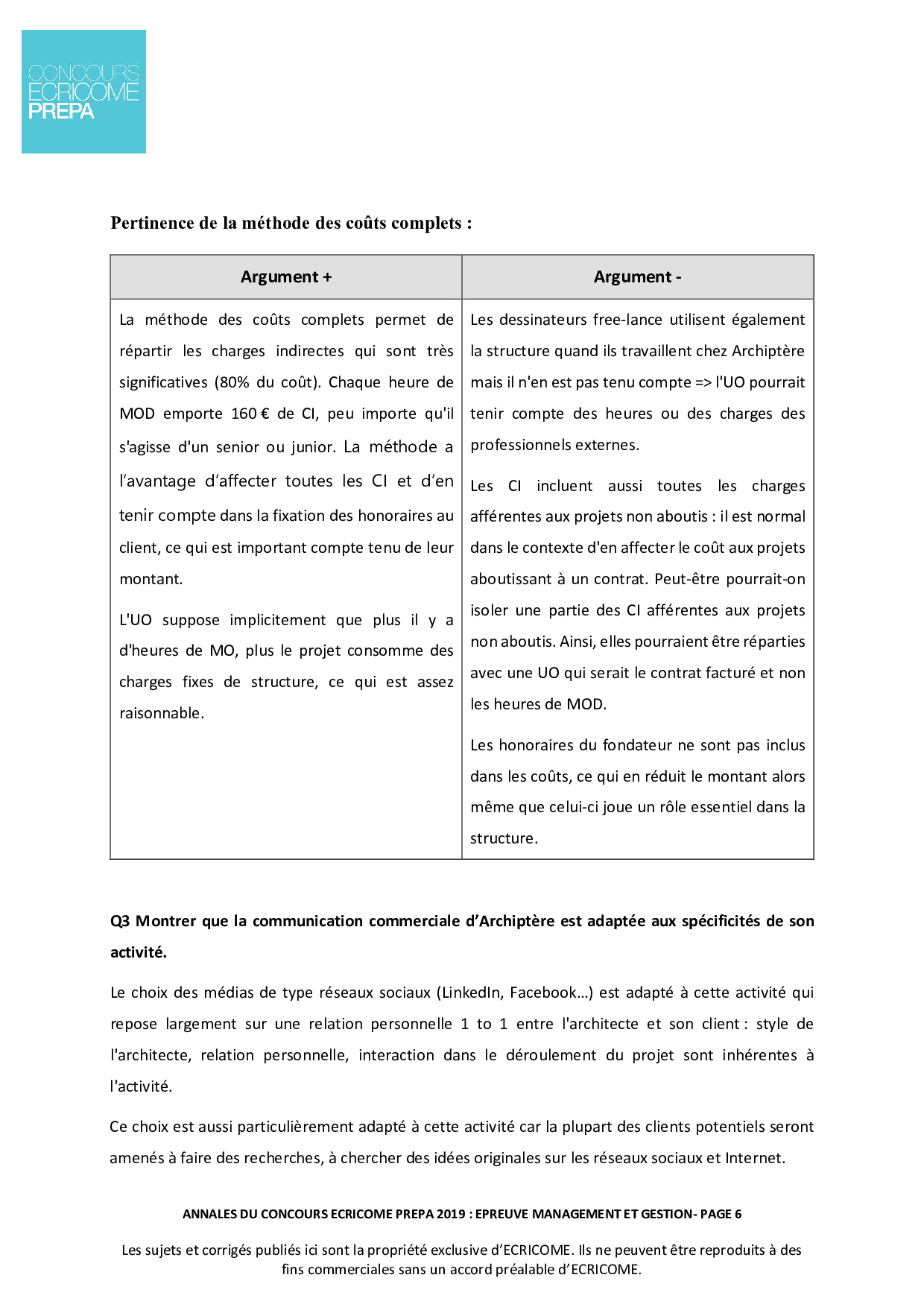 CONCOURS
ECRICOME
PREPA

Pertinence de la méthode des coûts complets :

| Argument + | Argument - |
|---|---|
| La méthode des coûts complets permet de répartir les charges indirectes qui sont très significatives (80% du coût). Chaque heure de MOD emporte 160 € de CI, peu importe qu'il s'agisse d'un senior ou junior. La méthode a l'avantage d'affecter toutes les CI et d'en tenir compte dans la fixation des honoraires au client, ce qui est important compte tenu de leur montant. L'UO suppose implicitement que plus il y a d'heures de MO, plus le projet consomme des charges fixes de structure, ce qui est assez raisonnable. | Les dessinateurs free-lance utilisent également la structure quand ils travaillent chez Archiptère mais il n'en est pas tenu compte => l'UO pourrait tenir compte des heures ou des charges des professionnels externes. Les CI incluent aussi toutes les charges afférentes aux projets non aboutis : il est normal dans le contexte d'en affecter le coût aux projets aboutissant à un contrat. Peut-être pourrait-on isoler une partie des CI afférentes aux projets non aboutis. Ainsi, elles pourraient être réparties avec une UO qui serait le contrat facturé et non les heures de MOD. Les honoraires du fondateur ne sont pas inclus dans les coûts, ce qui en réduit le montant alors même que celui-ci joue un rôle essentiel dans la structure. |

Q3 Montrer que la communication commerciale d'Archiptère est adaptée aux spécificités de son activité.

Le choix des médias de type réseaux sociaux (LinkedIn, Facebook…) est adapté à cette activité qui repose largement sur une relation personnelle 1 to 1 entre l'architecte et son client : style de l'architecte, relation personnelle, interaction dans le déroulement du projet sont inhérentes à l'activité.

Ce choix est aussi particulièrement adapté à cette activité car la plupart des clients potentiels seront amenés à faire des recherches, à chercher des idées originales sur les réseaux sociaux et Internet.

ANNALES DU CONCOURS ECRICOME PREPA 2019 : EPREUVE MANAGEMENT ET GESTION- PAGE 6

Les sujets et corrigés publiés ici sont la propriété exclusive d'ECRICOME. Ils ne peuvent être reproduits à des fins commerciales sans un accord préalable d'ECRICOME.